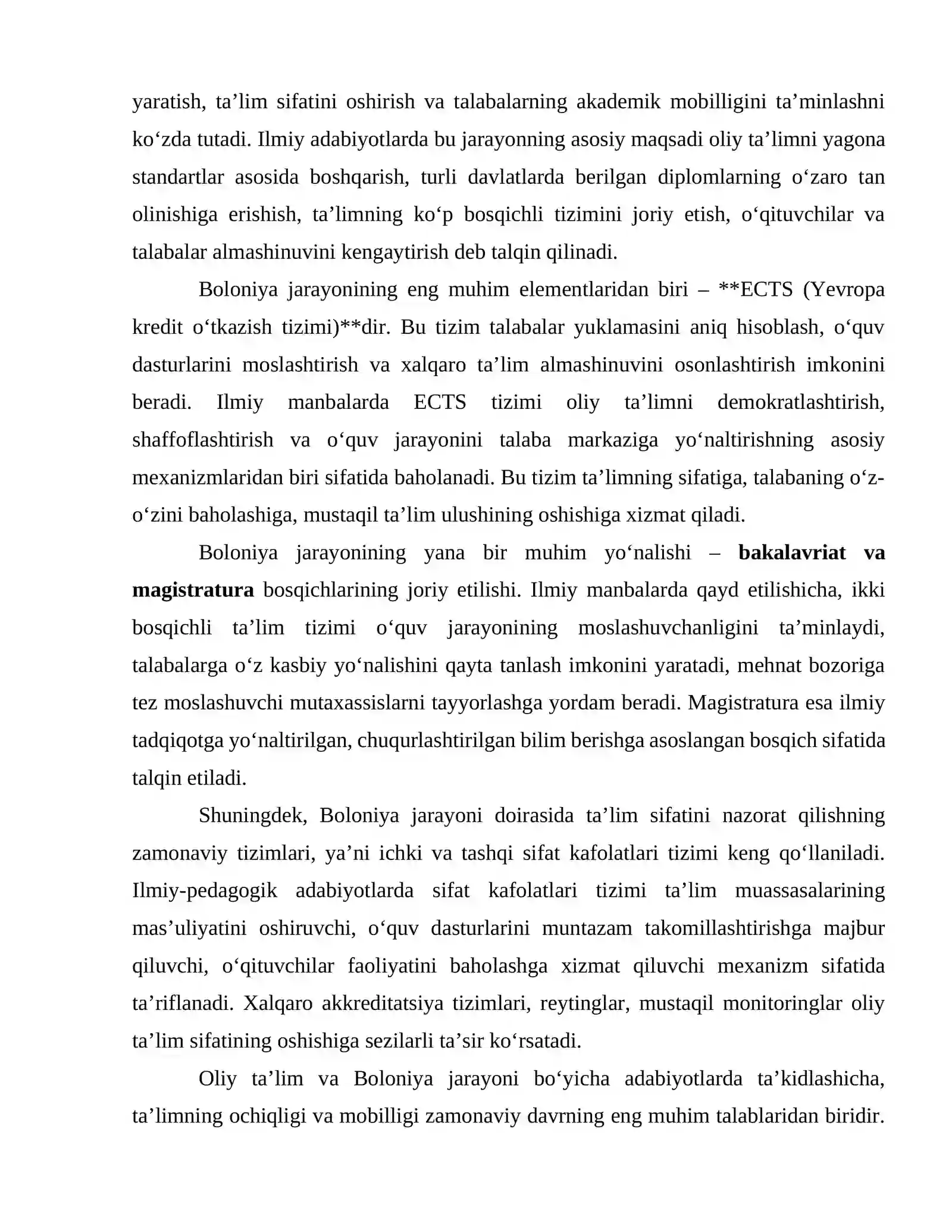 yaratish, ta'lim sifatini oshirish va talabalarning akademik mobilligini ta'minlashni ko'zda tutadi. Ilmiy adabiyotlarda bu jarayonning asosiy maqsadi oliy ta'limni yagona standartlar asosida boshqarish, turli davlatlarda berilgan diplomlarning o'zaro tan olinishiga erishish, ta'limning ko'p bosqichli tizimini joriy etish, o'qituvchilar va talabalar almashinuvini kengaytirish deb talqin qilinadi.

Boloniya jarayonining eng muhim elementlaridan biri – **ECTS (Yevropa kredit o'tkazish tizimi)**dir. Bu tizim talabalar yuklamasini aniq hisoblash, o'quv dasturlarini moslashtirish va xalqaro ta'lim almashinuvini osonlashtirish imkonini beradi. Ilmiy manbalarda ECTS tizimi oliy ta'limni demokratlashtirish, shaffoflashtirish va o'quv jarayonini talaba markaziga yo'naltirishning asosiy mexanizmlaridan biri sifatida baholanadi. Bu tizim ta'limning sifatiga, talabaning o'z-o'zini baholashiga, mustaqil ta'lim ulushining oshishiga xizmat qiladi.

Boloniya jarayonining yana bir muhim yo'nalishi – bakalavriat va magistratura bosqichlarining joriy etilishi. Ilmiy manbalarda qayd etilishicha, ikki bosqichli ta'lim tizimi o'quv jarayonining moslashuvchanligini ta'minlaydi, talabalarga o'z kasbiy yo'nalishini qayta tanlash imkonini yaratadi, mehnat bozoriga tez moslashuvchi mutaxassislarni tayyorlashga yordam beradi. Magistratura esa ilmiy tadqiqotga yo'naltirilgan, chuqurlashtirilgan bilim berishga asoslangan bosqich sifatida talqin etiladi.

Shuningdek, Boloniya jarayoni doirasida ta'lim sifatini nazorat qilishning zamonaviy tizimlari, ya'ni ichki va tashqi sifat kafolatlari tizimi keng qo'llaniladi. Ilmiy-pedagogik adabiyotlarda sifat kafolatlari tizimi ta'lim muassasalarining mas'uliyatini oshiruvchi, o'quv dasturlarini muntazam takomillashtirishga majbur qiluvchi, o'qituvchilar faoliyatini baholashga xizmat qiluvchi mexanizm sifatida ta'riflanadi. Xalqaro akkreditatsiya tizimlari, reytinglar, mustaqil monitoringlar oliy ta'lim sifatining oshishiga sezilarli ta'sir ko'rsatadi.

Oliy ta'lim va Boloniya jarayoni bo'yicha adabiyotlarda ta'kidlashicha, ta'limning ochiqligi va mobilligi zamonaviy davrning eng muhim talablaridan biridir.